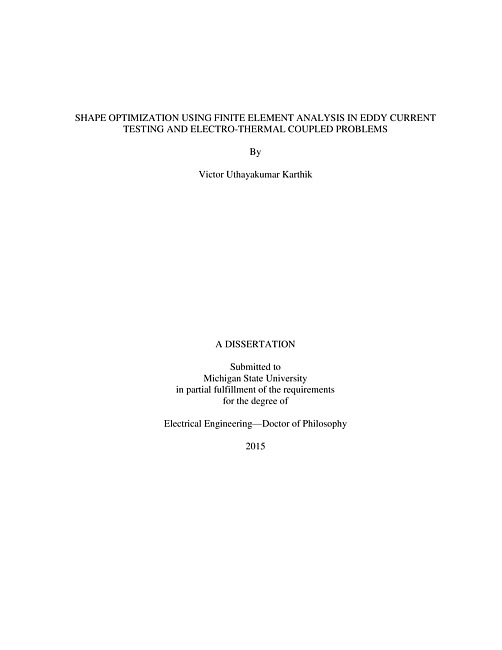 SHAPE OPTIMIZATION USING FINITE ELEMENT ANALYSIS IN EDDY CURRENT TESTING AND ELECTRO-THERMAL COUPLED PROBLEMS

By

Victor Uthayakumar Karthik

A DISSERTATION

Submitted to
Michigan State University
in partial fulfillment of the requirements
for the degree of

Electrical Engineering—Doctor of Philosophy

2015